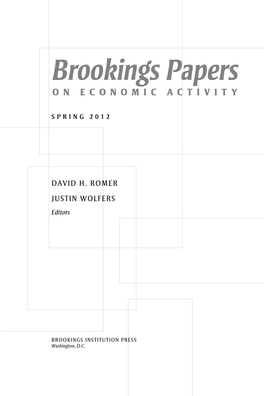 Brookings Papers
ON ECONOMIC ACTIVITY

SPRING 2012

DAVID H. ROMER
JUSTIN WOLFERS
Editors

BROOKINGS INSTITUTION PRESS
Washington, D.C.